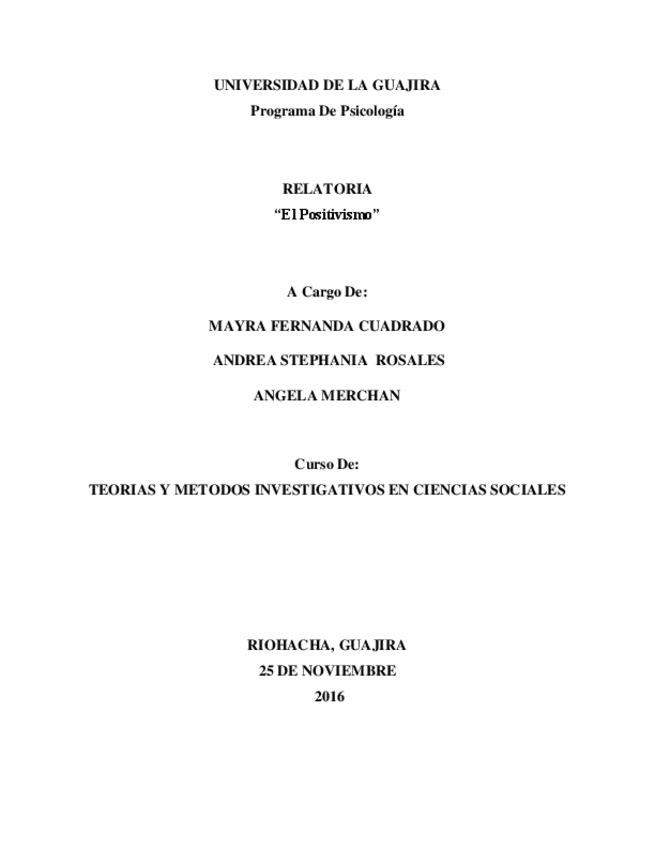 UNIVERSIDAD DE LA GUAJIRA
Programa De Psicología

RELATORIA
"El Positivismo"

A Cargo De:

MAYRA FERNANDA CUADRADO

ANDREA STEPHANIA ROSALES

ANGELA MERCHAN

Curso De:
TEORIAS Y METODOS INVESTIGATIVOS EN CIENCIAS SOCIALES

RIOHACHA, GUAJIRA
25 DE NOVIEMBRE
2016